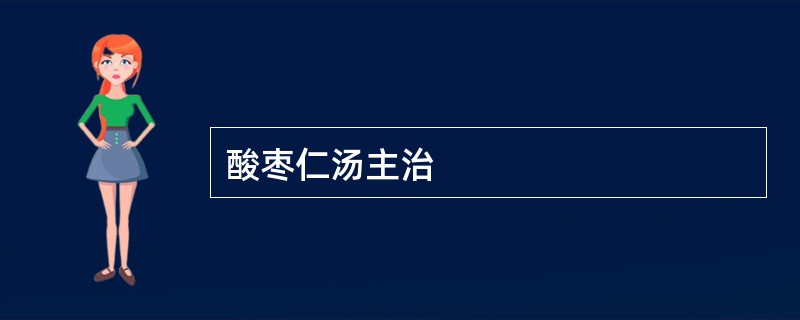 酸枣仁汤主治